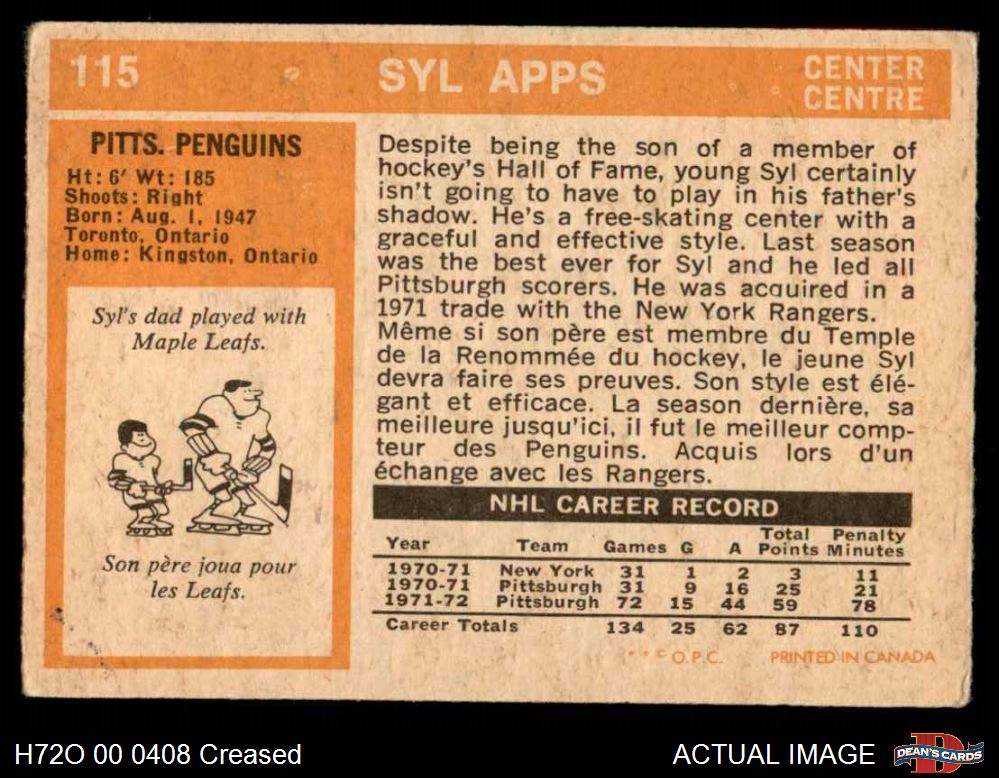 115 SYL APPS CENTER CENTRE

PITTS. PENGUINS

Ht: 6' Wt: 185
Shoots: Right
Born: Aug. 1, 1947
Toronto, Ontario
Home: Kingston, Ontario

Syl's dad played with Maple Leafs.

Son père joua pour les Leafs.

Despite being the son of a member of hockey's Hall of Fame, young Syl certainly isn't going to have to play in his father's shadow. He's a free-skating center with a graceful and effective style. Last season was the best ever for Syl and he led all Pittsburgh scorers. He was acquired in a 1971 trade with the New York Rangers. Même si son père est membre du Temple de la Renommée du hockey, le jeune Syl devra faire ses preuves. Son style est élégant et efficace. La season dernière, sa meilleure jusqu'ici, il fut le meilleur compteur des Penguins. Acquis lors d'un échange avec les Rangers.

NHL CAREER RECORD

| Year | Team | Games | G | A | Total Points | Penalty Minutes |
|---|---|---|---|---|---|---|
| 1970-71 | New York | 31 | 1 | 2 | 3 | 11 |
| 1970-71 | Pittsburgh | 31 | 9 | 16 | 25 | 21 |
| 1971-72 | Pittsburgh | 72 | 15 | 44 | 59 | 78 |
| Career Totals | | 134 | 25 | 62 | 87 | 110 |

© O.P.C. PRINTED IN CANADA

H72O 00 0408 Creased

ACTUAL IMAGE

DEAN'S CARDS